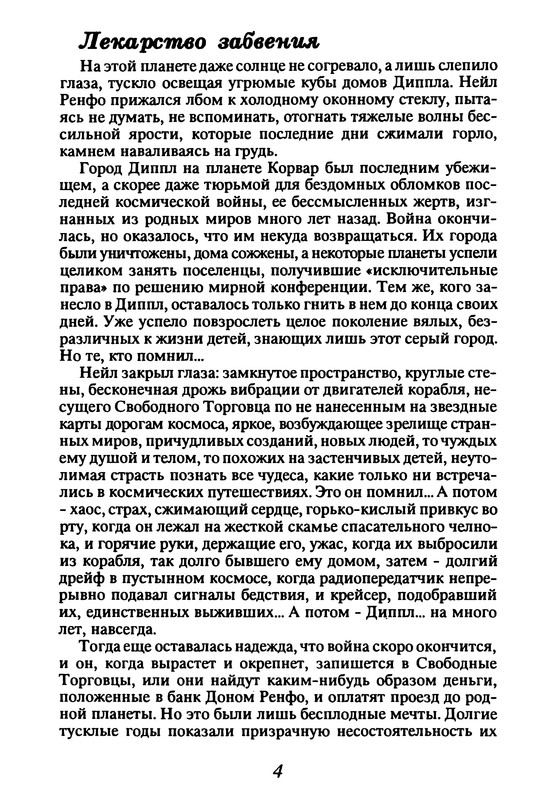 Лекарство забвения

На этой планете даже солнце не согревало, а лишь слепило глаза, тускло освещая угрюмые кубы домов Диппла. Нейл Ренфо прижался лбом к холодному оконному стеклу, пытаясь не думать, не вспоминать, отогнать тяжелые волны бессильной ярости, которые последние дни сжимали горло, камнем наваливаясь на грудь.

Город Диппл на планете Корвар был последним убежищем, а скорее даже тюрьмой для бездомных обломков последней космической войны, ее бессмысленных жертв, изгнанных из родных миров много лет назад. Война окончилась, но оказалось, что им некуда возвращаться. Их города были уничтожены, дома сожжены, а некоторые планеты успели целиком занять поселенцы, получившие «исключительные права» по решению мирной конференции. Тем же, кого занесло в Диппл, оставалось только гнить в нем до конца своих дней. Уже успело повзрослеть целое поколение вялых, безразличных к жизни детей, знающих лишь этот серый город. Но те, кто помнил...

Нейл закрыл глаза: замкнутое пространство, круглые стены, бесконечная дрожь вибрации от двигателей корабля, несущего Свободного Торговца по не нанесенным на звездные карты дорогам космоса, яркое, возбуждающее зрелище странных миров, причудливых созданий, новых людей, то чуждых ему душой и телом, то похожих на застенчивых детей, неутолимая страсть познать все чудеса, какие только ни встречались в космических путешествиях. Это он помнил... А потом - хаос, страх, сжимающий сердце, горько-кислый привкус во рту, когда он лежал на жесткой скамье спасательного челнока, и горячие руки, держащие его, ужас, когда их выбросили из корабля, так долго бывшего ему домом, затем - долгий дрейф в пустынном космосе, когда радиопередатчик непрерывно подавал сигналы бедствия, и крейсер, подобравший их, единственных выживших... А потом - Диппл... на много лет, навсегда.

Тогда еще оставалась надежда, что война скоро окончится, и он, когда вырастет и окрепнет, запишется в Свободные Торговцы, или они найдут каким-нибудь образом деньги, положенные в банк Доном Ренфо, и оплатят проезд до родной планеты. Но это были лишь бесплодные мечты. Долгие тусклые годы показали призрачную несостоятельность их

4